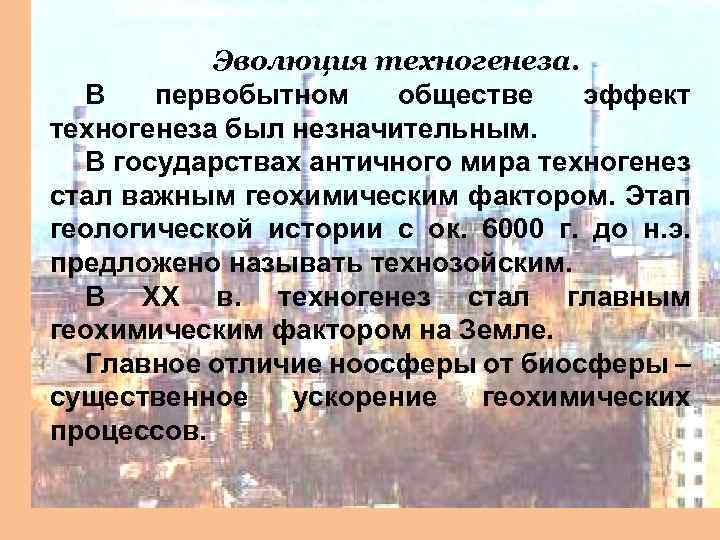 Эволюция техногенеза.

В первобытном обществе эффект техногенеза был незначительным.

В государствах античного мира техногенез стал важным геохимическим фактором. Этап геологической истории с ок. 6000 г. до н.э. предложено называть технозойским.

В XX в. техногенез стал главным геохимическим фактором на Земле.

Главное отличие ноосферы от биосферы – существенное ускорение геохимических процессов.